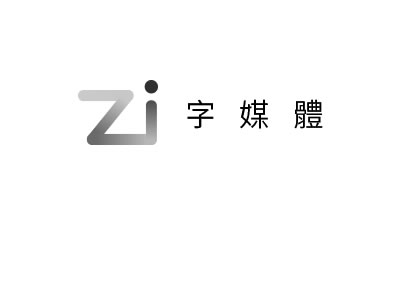 Zi 字 媒 體